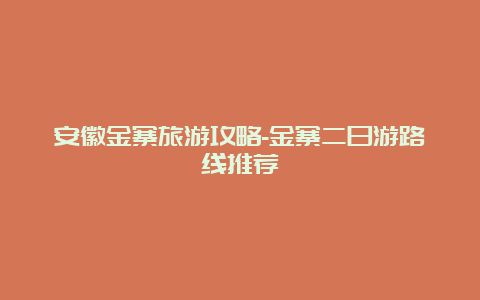 安徽金寨旅游攻略-金寨二日游路线推荐